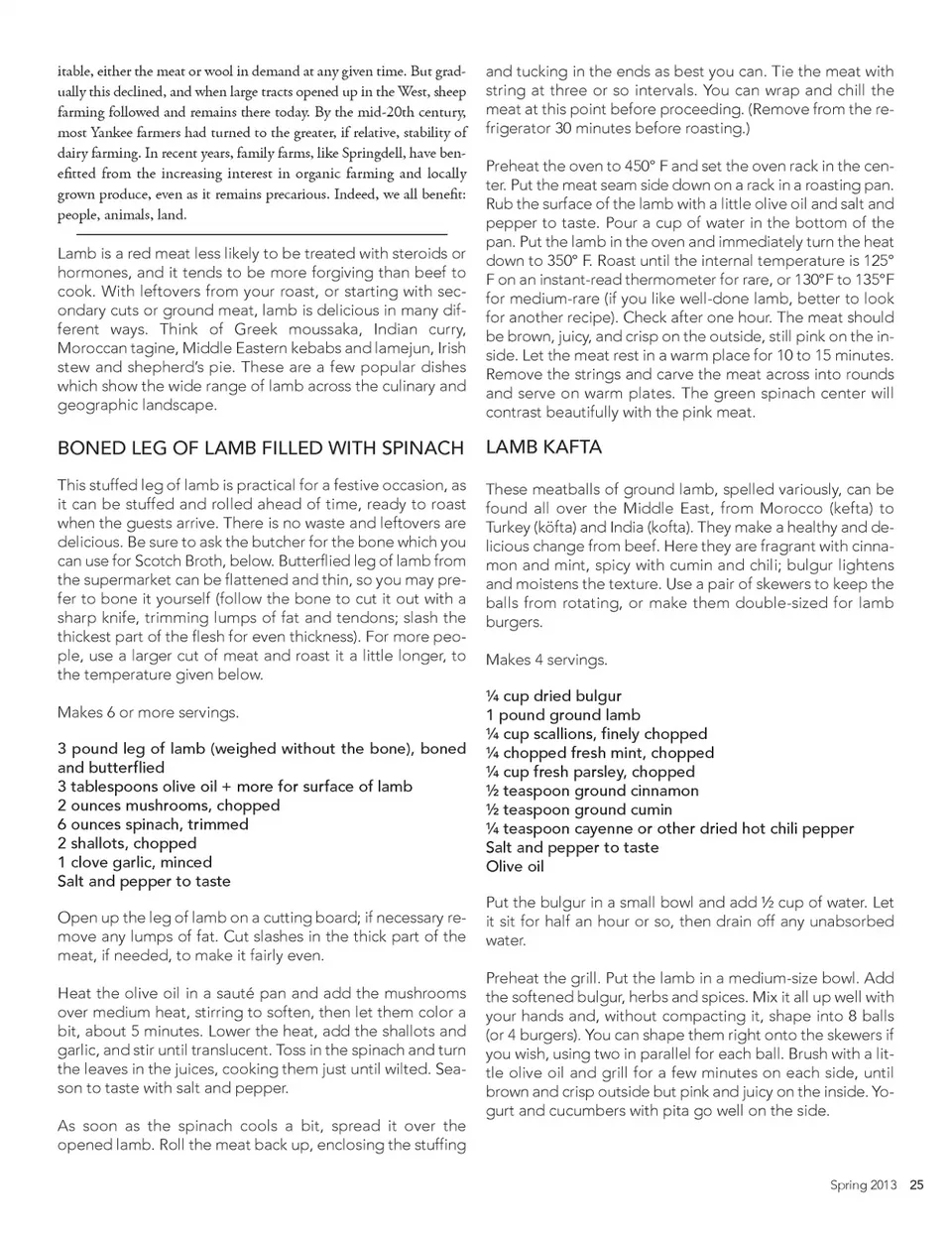 itable, either the meat or wool in demand at any given time. But gradually this declined, and when large tracts opened up in the West, sheep farming followed and remains there today. By the mid-20th century, most Yankee farmers had turned to the greater, if relative, stability of dairy farming. In recent years, family farms, like Springdell, have benefitted from the increasing interest in organic farming and locally grown produce, even as it remains precarious. Indeed, we all benefit: people, animals, land.

Lamb is a red meat less likely to be treated with steroids or hormones, and it tends to be more forgiving than beef to cook. With leftovers from your roast, or starting with secondary cuts or ground meat, lamb is delicious in many different ways. Think of Greek moussaka, Indian curry, Moroccan tagine, Middle Eastern kebabs and lamejun, Irish stew and shepherd's pie. These are a few popular dishes which show the wide range of lamb across the culinary and geographic landscape.

BONED LEG OF LAMB FILLED WITH SPINACH

This stuffed leg of lamb is practical for a festive occasion, as it can be stuffed and rolled ahead of time, ready to roast when the guests arrive. There is no waste and leftovers are delicious. Be sure to ask the butcher for the bone which you can use for Scotch Broth, below. Butterflied leg of lamb from the supermarket can be flattened and thin, so you may prefer to bone it yourself (follow the bone to cut it out with a sharp knife, trimming lumps of fat and tendons; slash the thickest part of the flesh for even thickness). For more people, use a larger cut of meat and roast it a little longer, to the temperature given below.

Makes 6 or more servings.

3 pound leg of lamb (weighed without the bone), boned and butterflied
3 tablespoons olive oil + more for surface of lamb
2 ounces mushrooms, chopped
6 ounces spinach, trimmed
2 shallots, chopped
1 clove garlic, minced
Salt and pepper to taste

Open up the leg of lamb on a cutting board; if necessary remove any lumps of fat. Cut slashes in the thick part of the meat, if needed, to make it fairly even.

Heat the olive oil in a sauté pan and add the mushrooms over medium heat, stirring to soften, then let them color a bit, about 5 minutes. Lower the heat, add the shallots and garlic, and stir until translucent. Toss in the spinach and turn the leaves in the juices, cooking them just until wilted. Season to taste with salt and pepper.

As soon as the spinach cools a bit, spread it over the opened lamb. Roll the meat back up, enclosing the stuffing and tucking in the ends as best you can. Tie the meat with string at three or so intervals. You can wrap and chill the meat at this point before proceeding. (Remove from the refrigerator 30 minutes before roasting.)

Preheat the oven to 450° F and set the oven rack in the center. Put the meat seam side down on a rack in a roasting pan. Rub the surface of the lamb with a little olive oil and salt and pepper to taste. Pour a cup of water in the bottom of the pan. Put the lamb in the oven and immediately turn the heat down to 350° F. Roast until the internal temperature is 125° F on an instant-read thermometer for rare, or 130°F to 135°F for medium-rare (if you like well-done lamb, better to look for another recipe). Check after one hour. The meat should be brown, juicy, and crisp on the outside, still pink on the inside. Let the meat rest in a warm place for 10 to 15 minutes. Remove the strings and carve the meat across into rounds and serve on warm plates. The green spinach center will contrast beautifully with the pink meat.

LAMB KAFTA

These meatballs of ground lamb, spelled variously, can be found all over the Middle East, from Morocco (kefta) to Turkey (köfta) and India (kofta). They make a healthy and delicious change from beef. Here they are fragrant with cinnamon and mint, spicy with cumin and chili; bulgur lightens and moistens the texture. Use a pair of skewers to keep the balls from rotating, or make them double-sized for lamb burgers.

Makes 4 servings.

¼ cup dried bulgur
1 pound ground lamb
¼ cup scallions, finely chopped
¼ chopped fresh mint, chopped
¼ cup fresh parsley, chopped
½ teaspoon ground cinnamon
½ teaspoon ground cumin
¼ teaspoon cayenne or other dried hot chili pepper
Salt and pepper to taste
Olive oil

Put the bulgur in a small bowl and add ½ cup of water. Let it sit for half an hour or so, then drain off any unabsorbed water.

Preheat the grill. Put the lamb in a medium-size bowl. Add the softened bulgur, herbs and spices. Mix it all up well with your hands and, without compacting it, shape into 8 balls (or 4 burgers). You can shape them right onto the skewers if you wish, using two in parallel for each ball. Brush with a little olive oil and grill for a few minutes on each side, until brown and crisp outside but pink and juicy on the inside. Yogurt and cucumbers with pita go well on the side.

Spring 2013 25